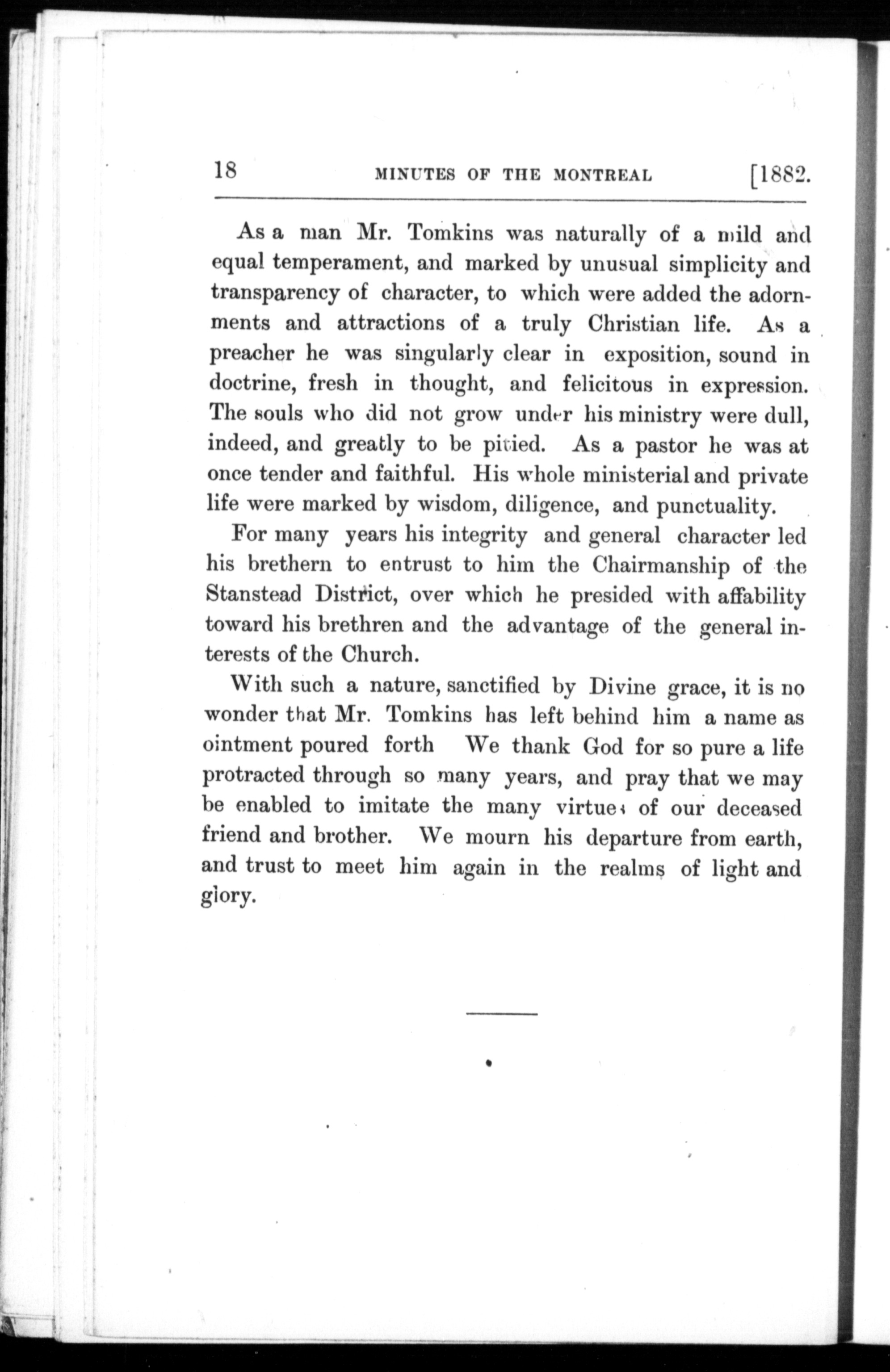 18 MINUTES OF THE MONTREAL [1882.

As a man Mr. Tomkins was naturally of a mild and equal temperament, and marked by unusual simplicity and transparency of character, to which were added the adornments and attractions of a truly Christian life. As a preacher he was singularly clear in exposition, sound in doctrine, fresh in thought, and felicitous in expression. The souls who did not grow under his ministry were dull, indeed, and greatly to be pitied. As a pastor he was at once tender and faithful. His whole ministerial and private life were marked by wisdom, diligence, and punctuality.

For many years his integrity and general character led his brethern to entrust to him the Chairmanship of the Stanstead District, over which he presided with affability toward his brethren and the advantage of the general interests of the Church.

With such a nature, sanctified by Divine grace, it is no wonder that Mr. Tomkins has left behind him a name as ointment poured forth We thank God for so pure a life protracted through so many years, and pray that we may be enabled to imitate the many virtues of our deceased friend and brother. We mourn his departure from earth, and trust to meet him again in the realms of light and glory.